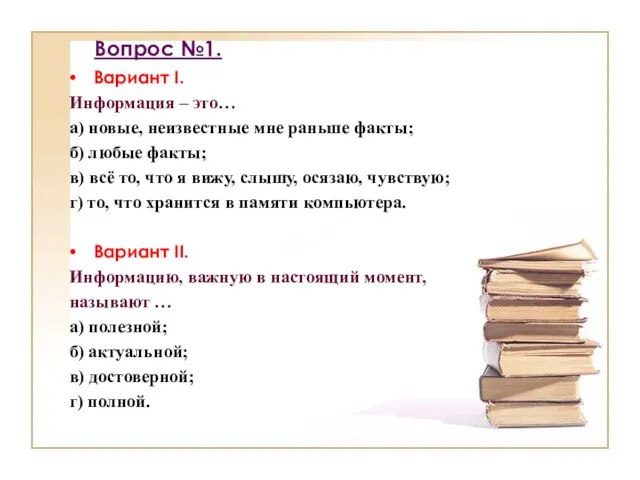 Вопрос №1.

• Вариант I.

Информация – это…

а) новые, неизвестные мне раньше факты;

б) любые факты;

в) всё то, что я вижу, слышу, осязаю, чувствую;

г) то, что хранится в памяти компьютера.

• Вариант II.

Информацию, важную в настоящий момент, называют …

а) полезной;

б) актуальной;

в) достоверной;

г) полной.